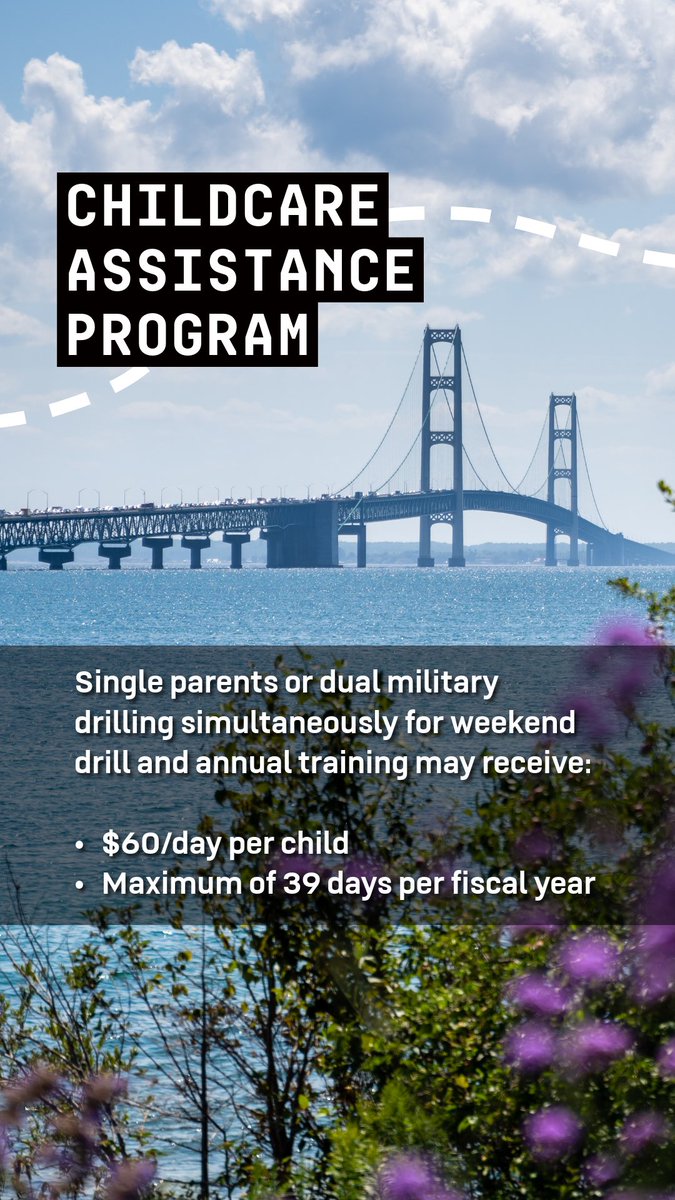 CHILDCARE
ASSISTANCE
PROGRAM

Single parents or dual military drilling simultaneously for weekend drill and annual training may receive:

• $60/day per child
• Maximum of 39 days per fiscal year